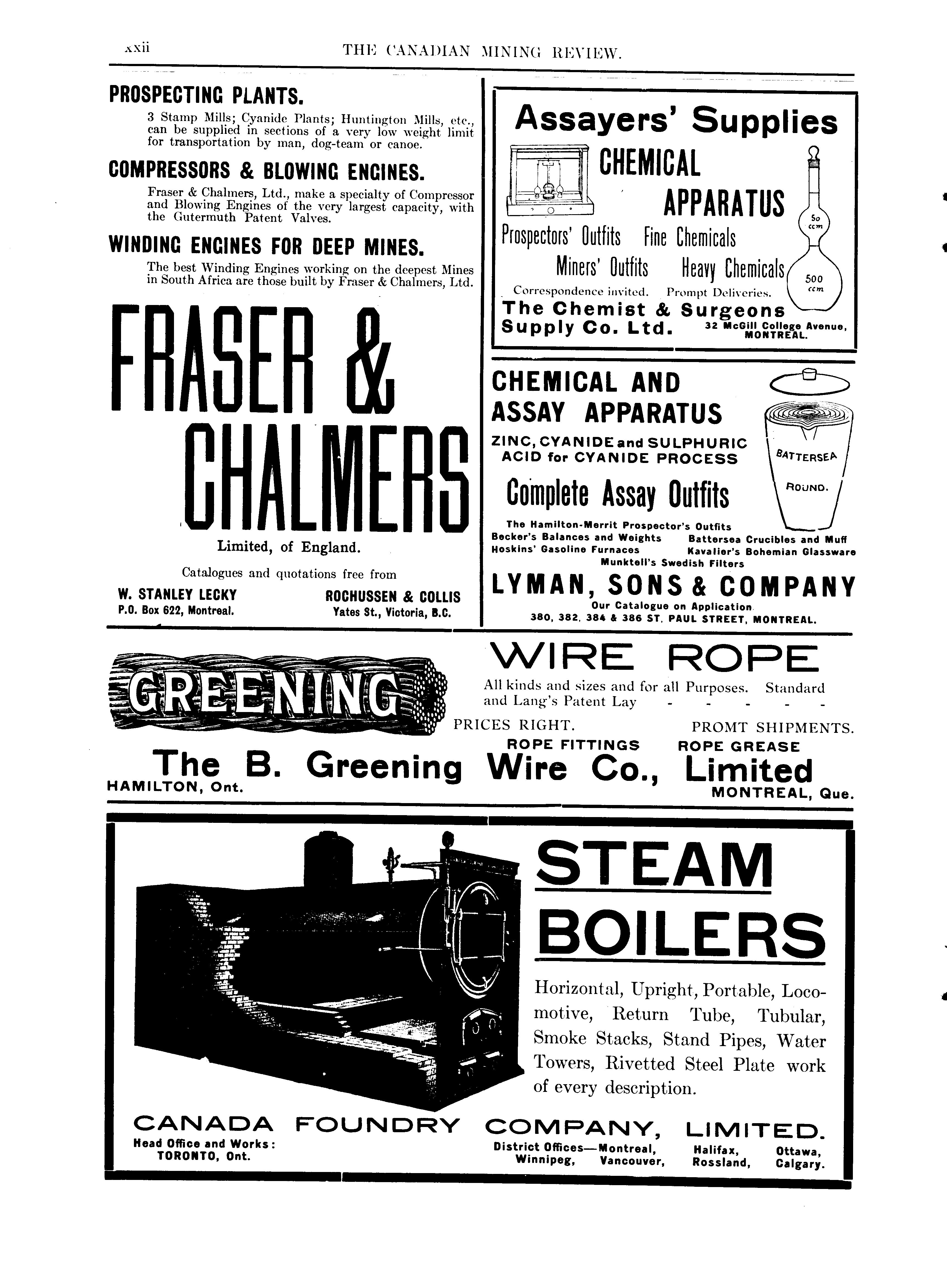 xxii THE CANADIAN MINING REVIEW.

PROSPECTING PLANTS.

3 Stamp Mills; Cyanide Plants; Huntington Mills, etc., can be supplied in sections of a very low weight limit for transportation by man, dog-team or canoe.

COMPRESSORS & BLOWING ENGINES.

Fraser & Chalmers, Ltd., make a specialty of Compressor and Blowing Engines of the very largest capacity, with the Gutermuth Patent Valves.

WINDING ENGINES FOR DEEP MINES.

The best Winding Engines working on the deepest Mines in South Africa are those built by Fraser & Chalmers, Ltd.

FRASER & CHALMERS

Limited, of England.

Catalogues and quotations free from

W. STANLEY LECKY
P.O. Box 622, Montreal.

ROCHUSSEN & COLLIS
Yates St., Victoria, B.C.

Assayers' Supplies

CHEMICAL APPARATUS

50 ccm

500 ccm

Prospectors' Outfits Fine Chemicals

Miners' Outfits Heavy Chemicals

Correspondence invited. Prompt Deliveries.

The Chemist & Surgeons Supply Co. Ltd. 32 McGill College Avenue, MONTREAL.

CHEMICAL AND ASSAY APPARATUS

ZINC, CYANIDE and SULPHURIC ACID for CYANIDE PROCESS

BATTERSEA ROUND.

Complete Assay Outfits

The Hamilton-Merrit Prospector's Outfits
Becker's Balances and Weights Battersea Crucibles and Muff
Hoskins' Gasoline Furnaces Kavalier's Bohemian Glassware
Munktell's Swedish Filters

LYMAN, SONS & COMPANY

Our Catalogue on Application
380, 382, 384 & 386 ST. PAUL STREET, MONTREAL.

GREENING

WIRE ROPE

All kinds and sizes and for all Purposes. Standard and Lang's Patent Lay - - - - -

PRICES RIGHT. PROMT SHIPMENTS.

ROPE FITTINGS ROPE GREASE

The B. Greening Wire Co., Limited

HAMILTON, Ont. MONTREAL, Que.

STEAM BOILERS

Horizontal, Upright, Portable, Locomotive, Return Tube, Tubular, Smoke Stacks, Stand Pipes, Water Towers, Rivetted Steel Plate work of every description.

CANADA FOUNDRY COMPANY, LIMITED.

Head Office and Works:
TORONTO, Ont.

District Offices—Montreal, Halifax, Ottawa,
Winnipeg, Vancouver, Rossland, Calgary.